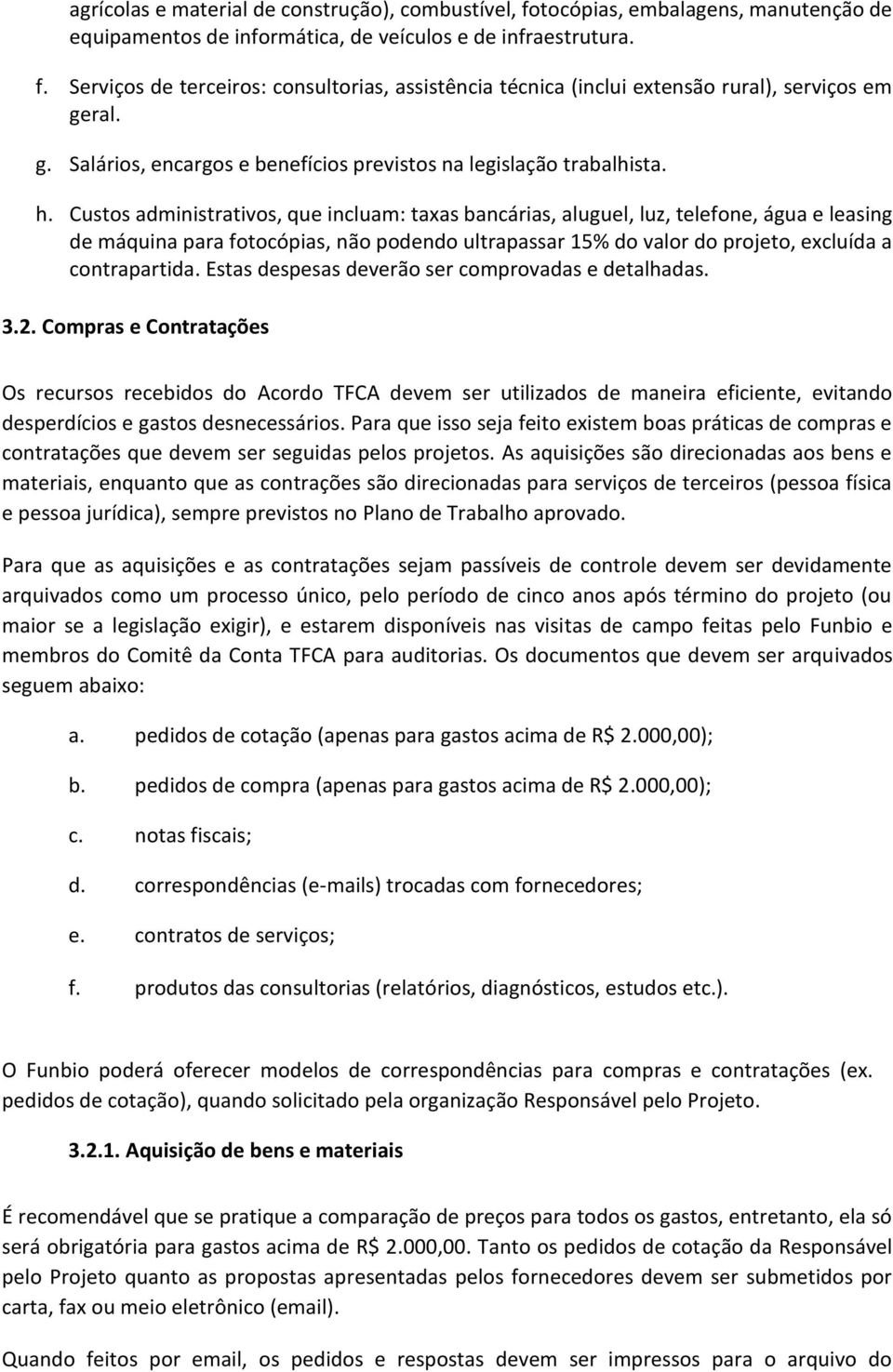 agrícolas e material de construção), combustível, fotocópias, embalagens, manutenção de equipamentos de informática, de veículos e de infraestrutura.

f. Serviços de terceiros: consultorias, assistência técnica (inclui extensão rural), serviços em geral.

g. Salários, encargos e benefícios previstos na legislação trabalhista.

h. Custos administrativos, que incluam: taxas bancárias, aluguel, luz, telefone, água e leasing de máquina para fotocópias, não podendo ultrapassar 15% do valor do projeto, excluída a contrapartida. Estas despesas deverão ser comprovadas e detalhadas.

3.2. Compras e Contratações

Os recursos recebidos do Acordo TFCA devem ser utilizados de maneira eficiente, evitando desperdícios e gastos desnecessários. Para que isso seja feito existem boas práticas de compras e contratações que devem ser seguidas pelos projetos. As aquisições são direcionadas aos bens e materiais, enquanto que as contrações são direcionadas para serviços de terceiros (pessoa física e pessoa jurídica), sempre previstos no Plano de Trabalho aprovado.

Para que as aquisições e as contratações sejam passíveis de controle devem ser devidamente arquivados como um processo único, pelo período de cinco anos após término do projeto (ou maior se a legislação exigir), e estarem disponíveis nas visitas de campo feitas pelo Funbio e membros do Comitê da Conta TFCA para auditorias. Os documentos que devem ser arquivados seguem abaixo:

a. pedidos de cotação (apenas para gastos acima de R$ 2.000,00);

b. pedidos de compra (apenas para gastos acima de R$ 2.000,00);

c. notas fiscais;

d. correspondências (e-mails) trocadas com fornecedores;

e. contratos de serviços;

f. produtos das consultorias (relatórios, diagnósticos, estudos etc.).

O Funbio poderá oferecer modelos de correspondências para compras e contratações (ex. pedidos de cotação), quando solicitado pela organização Responsável pelo Projeto.

3.2.1. Aquisição de bens e materiais

É recomendável que se pratique a comparação de preços para todos os gastos, entretanto, ela só será obrigatória para gastos acima de R$ 2.000,00. Tanto os pedidos de cotação da Responsável pelo Projeto quanto as propostas apresentadas pelos fornecedores devem ser submetidos por carta, fax ou meio eletrônico (email).

Quando feitos por email, os pedidos e respostas devem ser impressos para o arquivo do